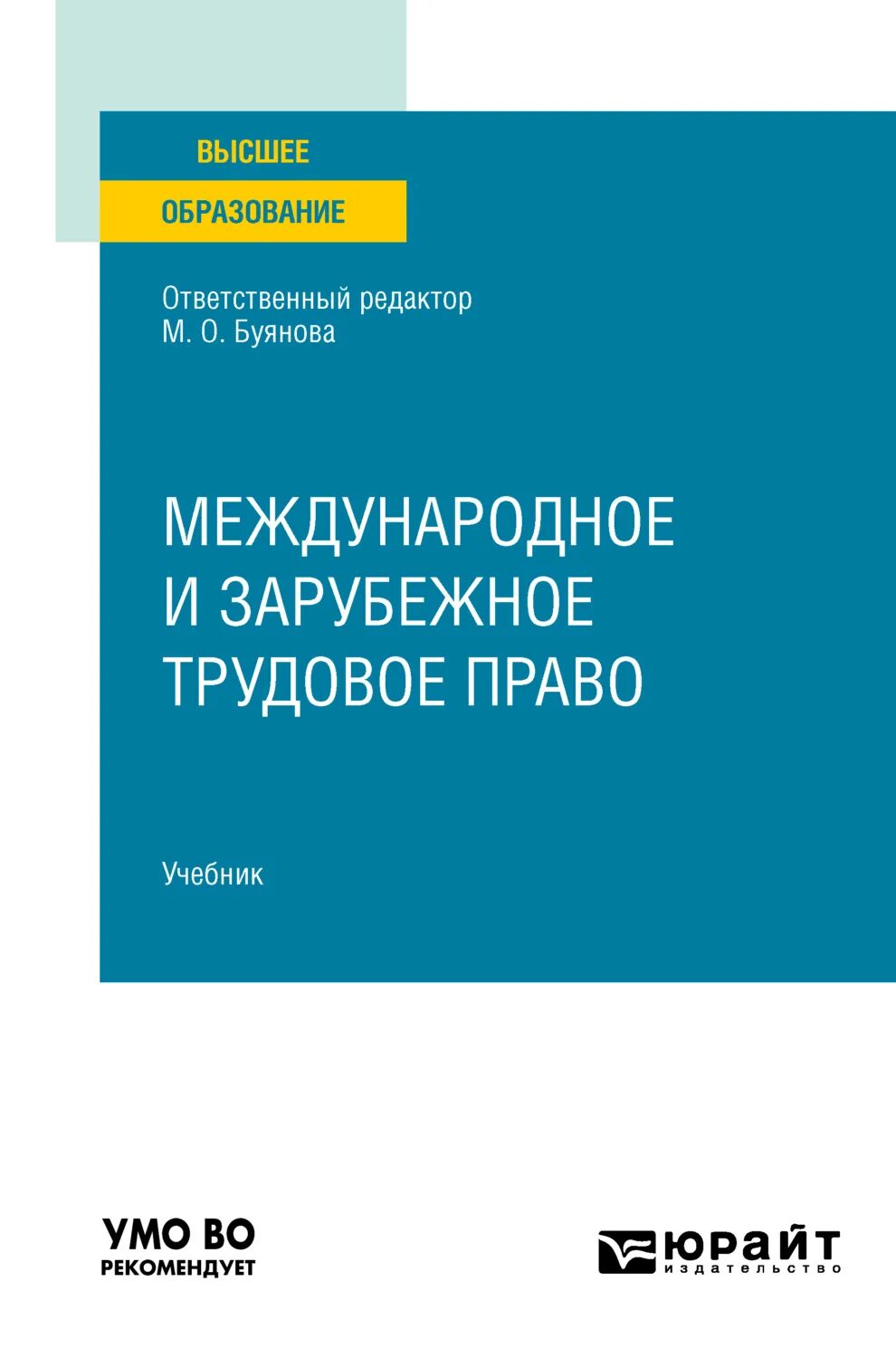 ВЫСШЕЕ
ОБРАЗОВАНИЕ

Ответственный редактор
М. О. Буянова

МЕЖДУНАРОДНОЕ И ЗАРУБЕЖНОЕ ТРУДОВОЕ ПРАВО

Учебник

УМО ВО
РЕКОМЕНДУЕТ

ЮРАЙТ
издательство